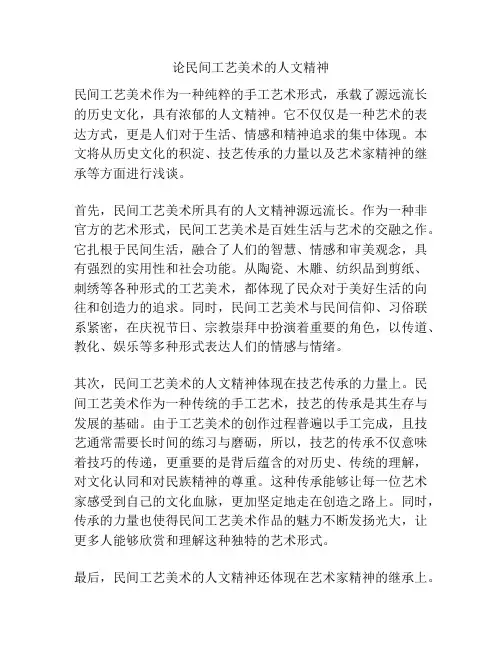 论民间工艺美术的人文精神

民间工艺美术作为一种纯粹的手工艺术形式，承载了源远流长的历史文化，具有浓郁的人文精神。它不仅仅是一种艺术的表达方式，更是人们对于生活、情感和精神追求的集中体现。本文将从历史文化的积淀、技艺传承的力量以及艺术家精神的继承等方面进行浅谈。

首先，民间工艺美术所具有的人文精神源远流长。作为一种非官方的艺术形式，民间工艺美术是百姓生活与艺术的交融之作。它扎根于民间生活，融合了人们的智慧、情感和审美观念，具有强烈的实用性和社会功能。从陶瓷、木雕、纺织品到剪纸、刺绣等各种形式的工艺美术，都体现了民众对于美好生活的向往和创造力的追求。同时，民间工艺美术与民间信仰、习俗联系紧密，在庆祝节日、宗教崇拜中扮演着重要的角色，以传道、教化、娱乐等多种形式表达人们的情感与情绪。

其次，民间工艺美术的人文精神体现在技艺传承的力量上。民间工艺美术作为一种传统的手工艺术，技艺的传承是其生存与发展的基础。由于工艺美术的创作过程普遍以手工完成，且技艺通常需要长时间的练习与磨砺，所以，技艺的传承不仅意味着技巧的传递，更重要的是背后蕴含的对历史、传统的理解，对文化认同和对民族精神的尊重。这种传承能够让每一位艺术家感受到自己的文化血脉，更加坚定地走在创造之路上。同时，传承的力量也使得民间工艺美术作品的魅力不断发扬光大，让更多人能够欣赏和理解这种独特的艺术形式。

最后，民间工艺美术的人文精神还体现在艺术家精神的继承上。